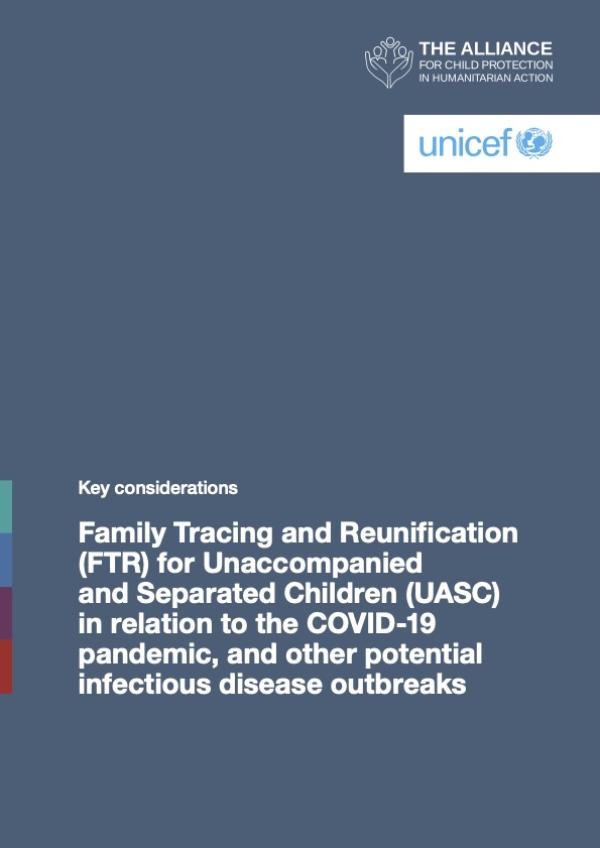 THE ALLIANCE
FOR CHILD PROTECTION
IN HUMANITARIAN ACTION

unicef

Key considerations

Family Tracing and Reunification (FTR) for Unaccompanied and Separated Children (UASC) in relation to the COVID-19 pandemic, and other potential infectious disease outbreaks